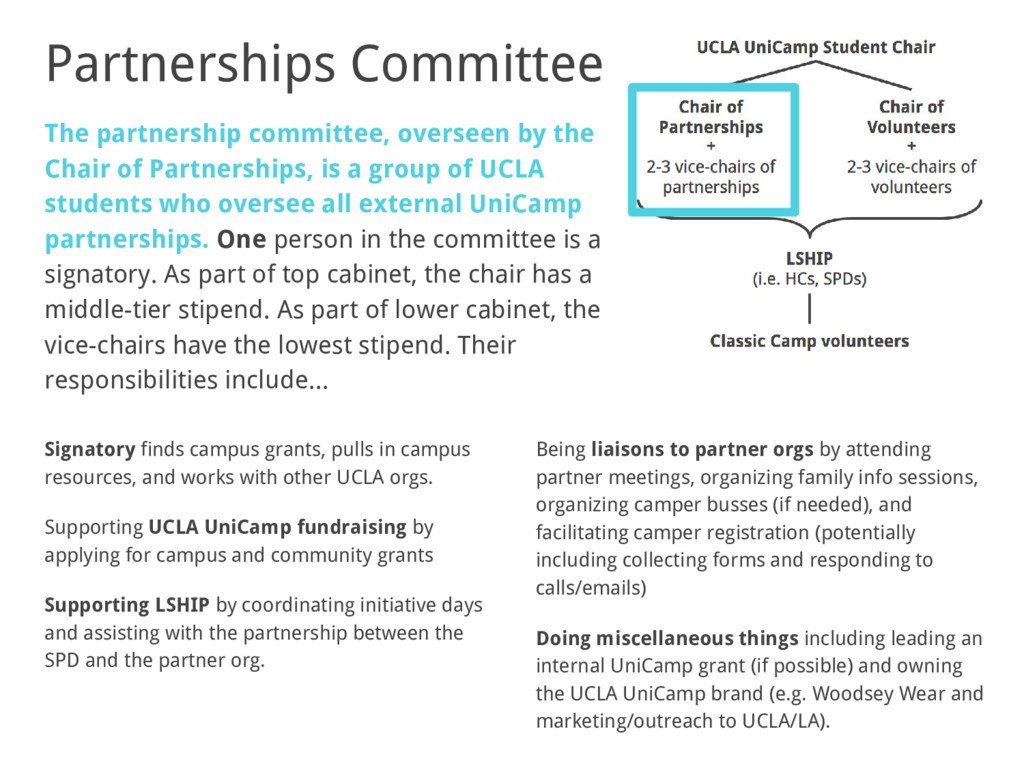 Partnerships Committee

The partnership committee, overseen by the Chair of Partnerships, is a group of UCLA students who oversee all external UniCamp partnerships. One person in the committee is a signatory. As part of top cabinet, the chair has a middle-tier stipend. As part of lower cabinet, the vice-chairs have the lowest stipend. Their responsibilities include...

UCLA UniCamp Student Chair

Chair of Partnerships + 2-3 vice-chairs of partnerships

Chair of Volunteers + 2-3 vice-chairs of volunteers

LSHIP (i.e. HCs, SPDs)

Classic Camp volunteers

Signatory finds campus grants, pulls in campus resources, and works with other UCLA orgs.

Supporting UCLA UniCamp fundraising by applying for campus and community grants

Supporting LSHIP by coordinating initiative days and assisting with the partnership between the SPD and the partner org.

Being liaisons to partner orgs by attending partner meetings, organizing family info sessions, organizing camper busses (if needed), and facilitating camper registration (potentially including collecting forms and responding to calls/emails)

Doing miscellaneous things including leading an internal UniCamp grant (if possible) and owning the UCLA UniCamp brand (e.g. Woodsey Wear and marketing/outreach to UCLA/LA).